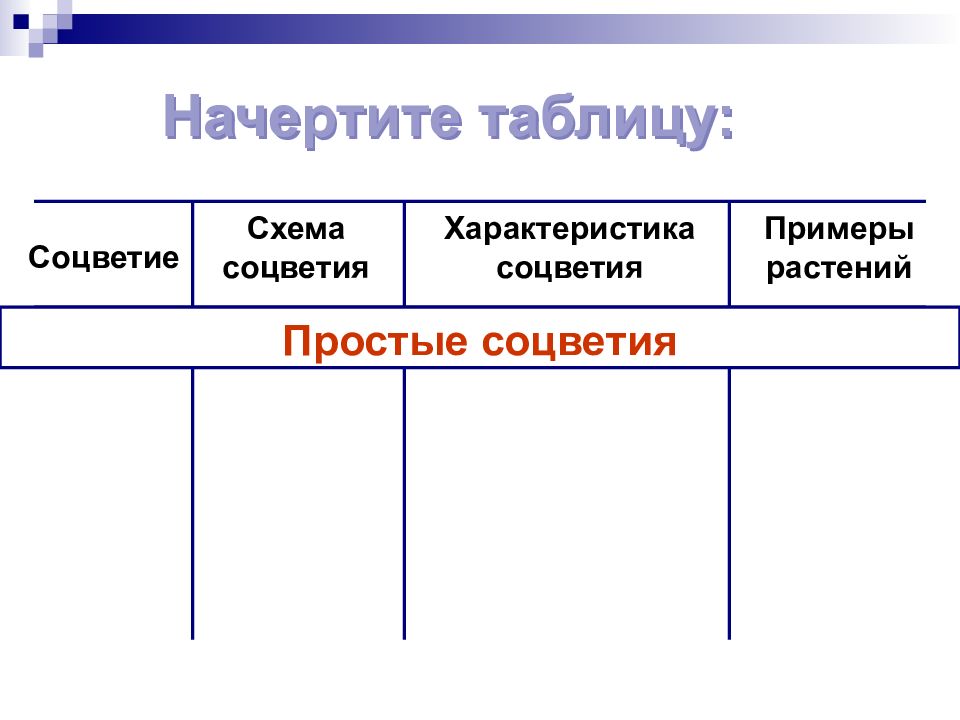 Начертите таблицу:

| Соцветие | Схема соцветия | Характеристика соцветия | Примеры растений |
|---|---|---|---|
| Простые соцветия | | | |
| | | | |